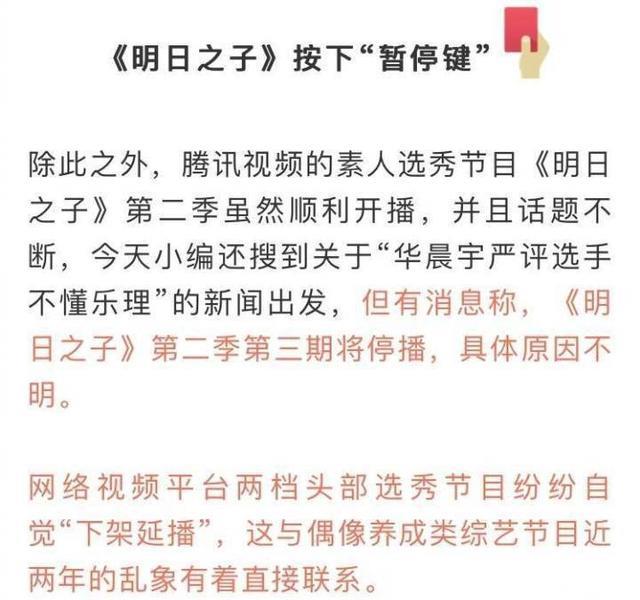 《明日之子》按下“暂停键”

除此之外，腾讯视频的素人选秀节目《明日之子》第二季虽然顺利开播，并且话题不断，今天小编还搜到关于“华晨宇严评选手不懂乐理”的新闻出发，但有消息称，《明日之子》第二季第三期将停播，具体原因不明。

网络视频平台两档头部选秀节目纷纷自觉“下架延播”，这与偶像养成类综艺节目近两年的乱象有着直接联系。